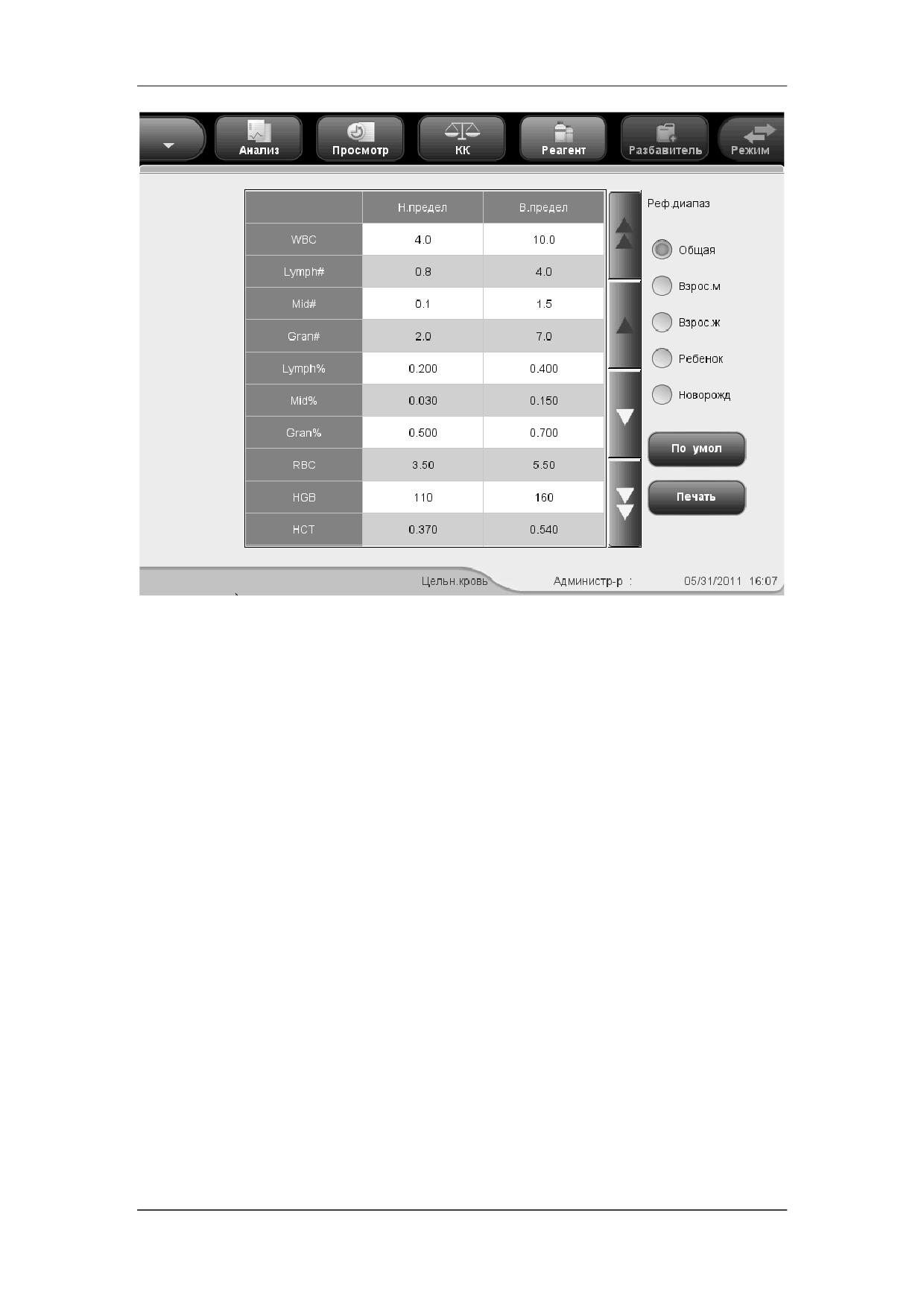 Анализ Просмотр КК Реагент Разбавитель Режим

| | Н.предел | В.предел |
|---|---|---|
| WBC | 4.0 | 10.0 |
| Lymph# | 0.8 | 4.0 |
| Mid# | 0.1 | 1.5 |
| Gran# | 2.0 | 7.0 |
| Lymph% | 0.200 | 0.400 |
| Mid% | 0.030 | 0.150 |
| Gran% | 0.500 | 0.700 |
| RBC | 3.50 | 5.50 |
| HGB | 110 | 160 |
| HCT | 0.370 | 0.540 |

Реф.диапаз

Общая

Взрос.м

Взрос.ж

Ребенок

Новорожд

По умол

Печать

Цельн.кровь Администр-р : 05/31/2011 16:07